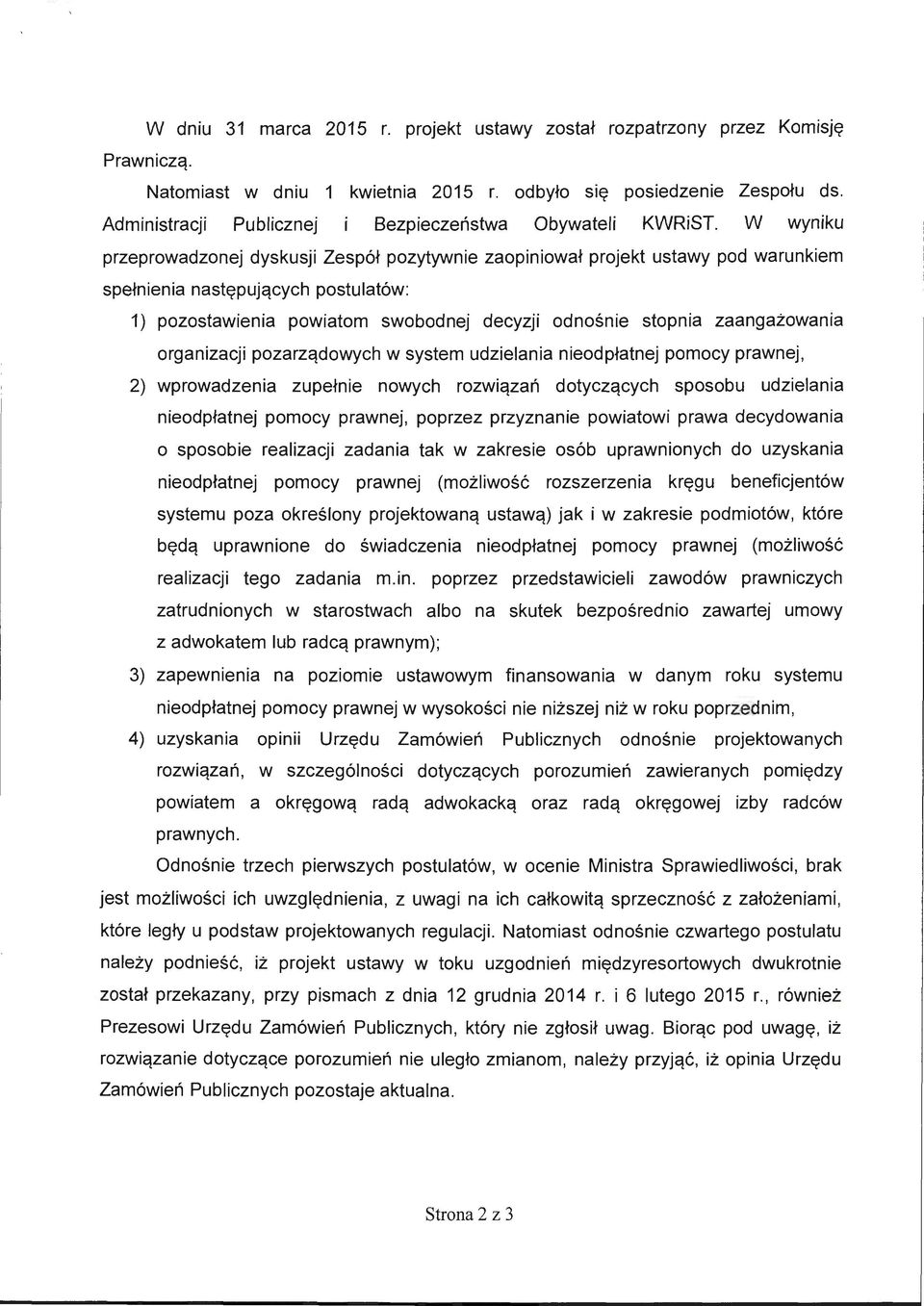 W dniu 31 marca 2015 r. projekt ustawy został rozpatrzony przez Komisję Prawniczą.

Natomiast w dniu 1 kwietnia 2015 r. odbyło się posiedzenie Zespołu ds. Administracji Publicznej i Bezpieczeństwa Obywateli KWRiST. W wyniku przeprowadzonej dyskusji Zespół pozytywnie zaopiniował projekt ustawy pod warunkiem spełnienia następujących postulatów:

1) pozostawienia powiatom swobodnej decyzji odnośnie stopnia zaangażowania organizacji pozarządowych w system udzielania nieodpłatnej pomocy prawnej,

2) wprowadzenia zupełnie nowych rozwiązań dotyczących sposobu udzielania nieodpłatnej pomocy prawnej, poprzez przyznanie powiatowi prawa decydowania o sposobie realizacji zadania tak w zakresie osób uprawnionych do uzyskania nieodpłatnej pomocy prawnej (możliwość rozszerzenia kręgu beneficjentów systemu poza określony projektowaną ustawą) jak i w zakresie podmiotów, które będą uprawnione do świadczenia nieodpłatnej pomocy prawnej (możliwość realizacji tego zadania m.in. poprzez przedstawicieli zawodów prawniczych zatrudnionych w starostwach albo na skutek bezpośrednio zawartej umowy z adwokatem lub radcą prawnym);

3) zapewnienia na poziomie ustawowym finansowania w danym roku systemu nieodpłatnej pomocy prawnej w wysokości nie niższej niż w roku poprzednim,

4) uzyskania opinii Urzędu Zamówień Publicznych odnośnie projektowanych rozwiązań, w szczególności dotyczących porozumień zawieranych pomiędzy powiatem a okręgową radą adwokacką oraz radą okręgowej izby radców prawnych.

Odnośnie trzech pierwszych postulatów, w ocenie Ministra Sprawiedliwości, brak jest możliwości ich uwzględnienia, z uwagi na ich całkowitą sprzeczność z założeniami, które legły u podstaw projektowanych regulacji. Natomiast odnośnie czwartego postulatu należy podnieść, iż projekt ustawy w toku uzgodnień międzyresortowych dwukrotnie został przekazany, przy pismach z dnia 12 grudnia 2014 r. i 6 lutego 2015 r., również Prezesowi Urzędu Zamówień Publicznych, który nie zgłosił uwag. Biorąc pod uwagę, iż rozwiązanie dotyczące porozumień nie uległo zmianom, należy przyjąć, iż opinia Urzędu Zamówień Publicznych pozostaje aktualna.

Strona 2 z 3